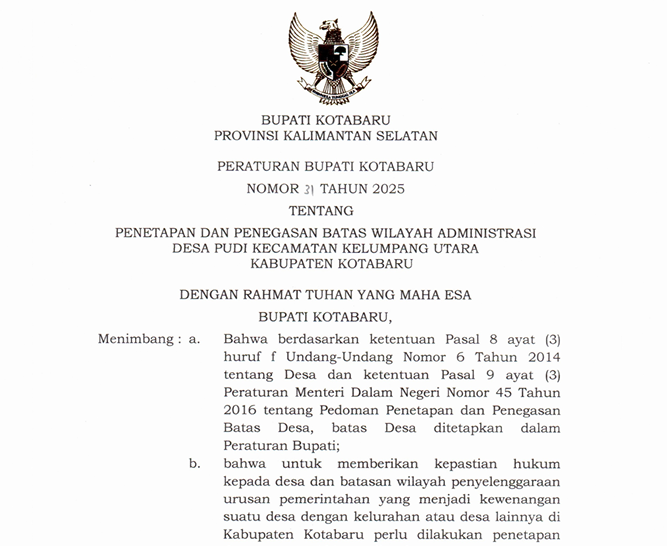 BUPATI KOTABARU
PROVINSI KALIMANTAN SELATAN

PERATURAN BUPATI KOTABARU
NOMOR 31 TAHUN 2025
TENTANG
PENETAPAN DAN PENEGASAN BATAS WILAYAH ADMINISTRASI DESA PUDI KECAMATAN KELUMPANG UTARA KABUPATEN KOTABARU

DENGAN RAHMAT TUHAN YANG MAHA ESA
BUPATI KOTABARU,

Menimbang : a. Bahwa berdasarkan ketentuan Pasal 8 ayat (3) huruf f Undang-Undang Nomor 6 Tahun 2014 tentang Desa dan ketentuan Pasal 9 ayat (3) Peraturan Menteri Dalam Negeri Nomor 45 Tahun 2016 tentang Pedoman Penetapan dan Penegasan Batas Desa, batas Desa ditetapkan dalam Peraturan Bupati;

b. bahwa untuk memberikan kepastian hukum kepada desa dan batasan wilayah penyelenggaraan urusan pemerintahan yang menjadi kewenangan suatu desa dengan kelurahan atau desa lainnya di Kabupaten Kotabaru perlu dilakukan penetapan